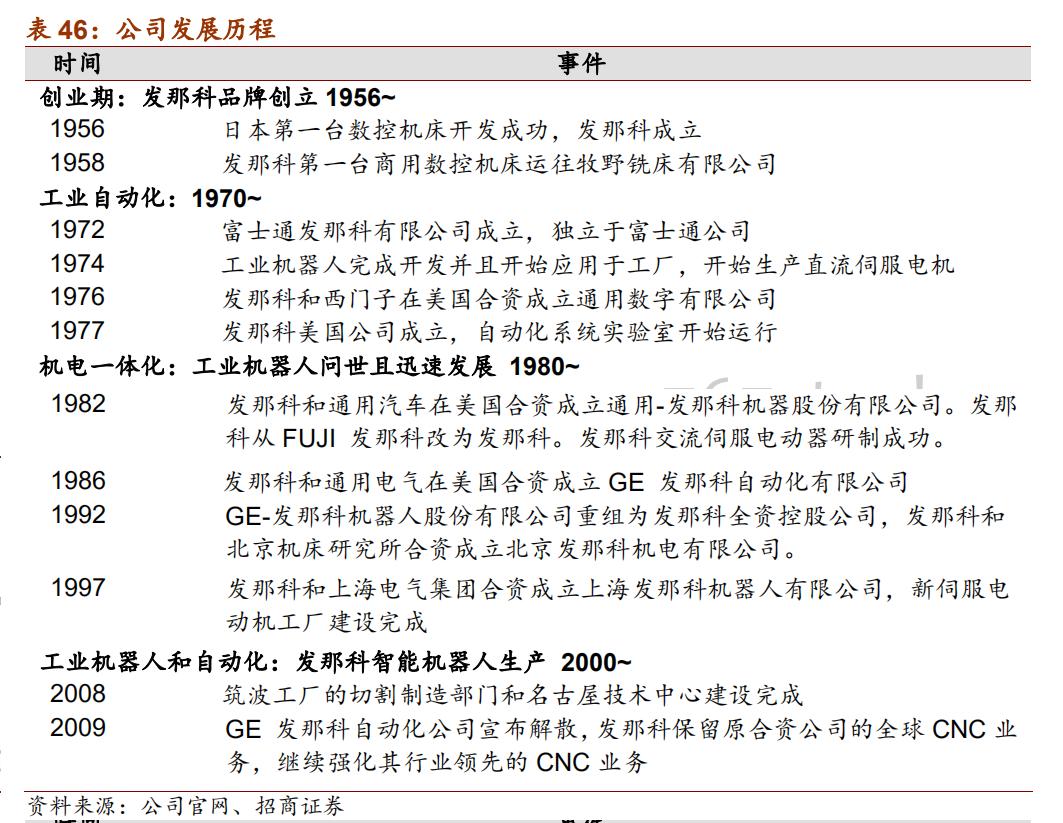 表 46：公司发展历程

| 时间 | 事件 |
|---|---|
| 创业期：发那科品牌创立 1956~ | |
| 1956 | 日本第一台数控机床开发成功，发那科成立 |
| 1958 | 发那科第一台商用数控机床运往牧野铣床有限公司 |
| 工业自动化：1970~ | |
| 1972 | 富士通发那科有限公司成立，独立于富士通公司 |
| 1974 | 工业机器人完成开发并且开始应用于工厂，开始生产直流伺服电机 |
| 1976 | 发那科和西门子在美国合资成立通用数字有限公司 |
| 1977 | 发那科美国公司成立，自动化系统实验室开始运行 |
| 机电一体化：工业机器人问世且迅速发展 1980~ | |
| 1982 | 发那科和通用汽车在美国合资成立通用-发那科机器股份有限公司。发那科从 FUJI 发那科改为发那科。发那科交流伺服电动器研制成功。 |
| 1986 | 发那科和通用电气在美国合资成立 GE 发那科自动化有限公司 |
| 1992 | GE-发那科机器人股份有限公司重组为发那科全资控股公司，发那科和北京机床研究所合资成立北京发那科机电有限公司。 |
| 1997 | 发那科和上海电气集团合资成立上海发那科机器人有限公司，新伺服电动机工厂建设完成 |
| 工业机器人和自动化：发那科智能机器人生产 2000~ | |
| 2008 | 筑波工厂的切割制造部门和名古屋技术中心建设完成 |
| 2009 | GE 发那科自动化公司宣布解散，发那科保留原合资公司的全球 CNC 业务，继续强化其行业领先的 CNC 业务 |

资料来源：公司官网、招商证券